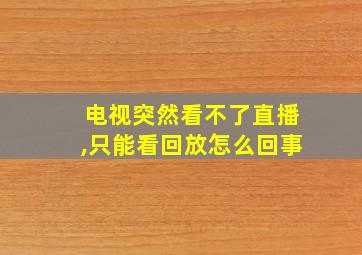 电视突然看不了直播,只能看回放怎么回事